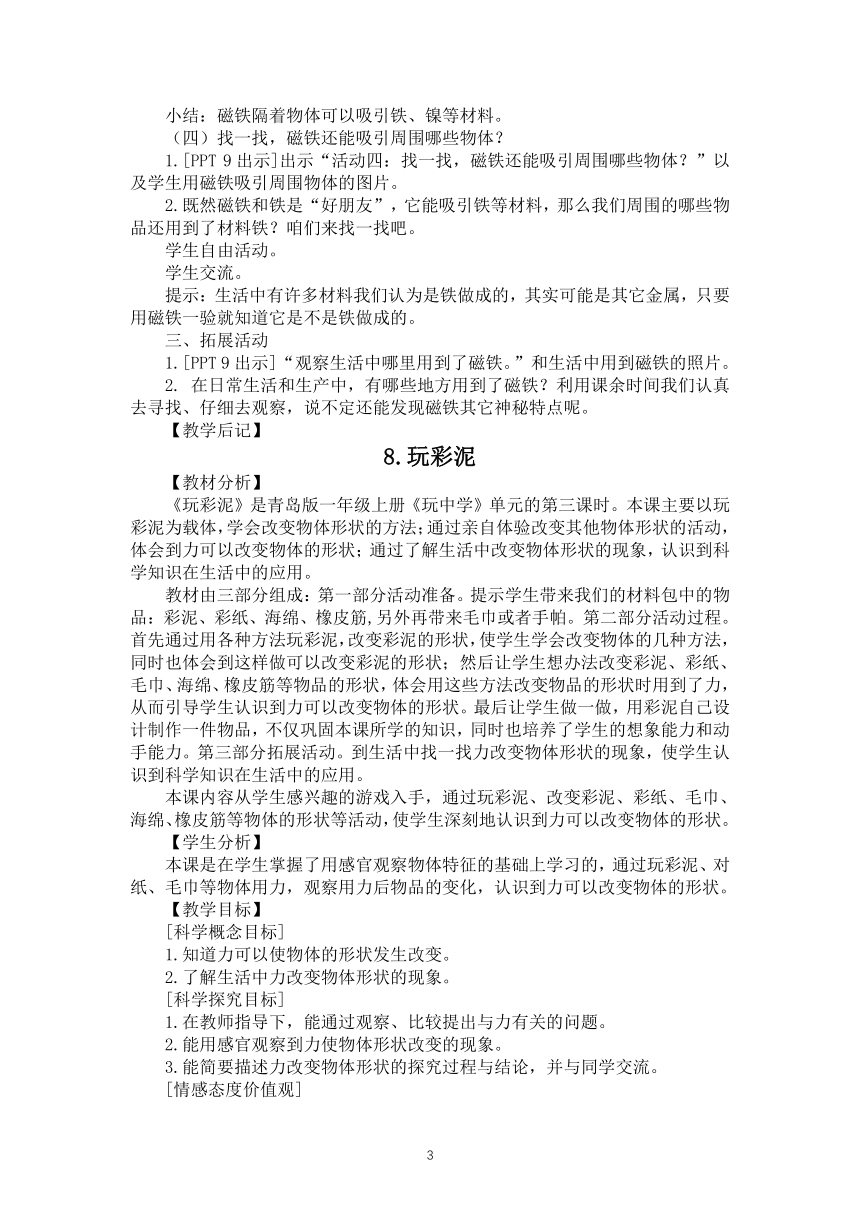 小结：磁铁隔着物体可以吸引铁、镍等材料。

（四）找一找，磁铁还能吸引周围哪些物体？

1.[PPT 9 出示]出示“活动四：找一找，磁铁还能吸引周围哪些物体？”以及学生用磁铁吸引周围物体的图片。

2.既然磁铁和铁是“好朋友”，它能吸引铁等材料，那么我们周围的哪些物品还用到了材料铁？咱们来找一找吧。

学生自由活动。

学生交流。

提示：生活中有许多材料我们认为是铁做成的，其实可能是其它金属，只要用磁铁一验就知道它是不是铁做成的。

三、拓展活动

1.[PPT 9 出示]“观察生活中哪里用到了磁铁。”和生活中用到磁铁的照片。

2. 在日常生活和生产中，有哪些地方用到了磁铁？利用课余时间我们认真去寻找、仔细去观察，说不定还能发现磁铁其它神秘特点呢。

【教学后记】

8.玩彩泥

【教材分析】

《玩彩泥》是青岛版一年级上册《玩中学》单元的第三课时。本课主要以玩彩泥为载体，学会改变物体形状的方法；通过亲自体验改变其他物体形状的活动，体会到力可以改变物体的形状；通过了解生活中改变物体形状的现象，认识到科学知识在生活中的应用。

教材由三部分组成：第一部分活动准备。提示学生带来我们的材料包中的物品：彩泥、彩纸、海绵、橡皮筋，另外再带来毛巾或者手帕。第二部分活动过程。首先通过用各种方法玩彩泥，改变彩泥的形状，使学生学会改变物体的几种方法，同时也体会到这样做可以改变彩泥的形状；然后让学生想办法改变彩泥、彩纸、毛巾、海绵、橡皮筋等物品的形状，体会用这些方法改变物品的形状时用到了力，从而引导学生认识到力可以改变物体的形状。最后让学生做一做，用彩泥自己设计制作一件物品，不仅巩固本课所学的知识，同时也培养了学生的想象能力和动手能力。第三部分拓展活动。到生活中找一找力改变物体形状的现象，使学生认识到科学知识在生活中的应用。

本课内容从学生感兴趣的游戏入手，通过玩彩泥、改变彩泥、彩纸、毛巾、海绵、橡皮筋等物体的形状等活动，使学生深刻地认识到力可以改变物体的形状。

【学生分析】

本课是在学生掌握了用感官观察物体特征的基础上学习的，通过玩彩泥、对纸、毛巾等物体用力，观察用力后物品的变化，认识到力可以改变物体的形状。

【教学目标】

[科学概念目标]

1.知道力可以使物体的形状发生改变。

2.了解生活中力改变物体形状的现象。

[科学探究目标]

1.在教师指导下，能通过观察、比较提出与力有关的问题。

2.能用感官观察到力使物体形状改变的现象。

3.能简要描述力改变物体形状的探究过程与结论，并与同学交流。

[情感态度价值观]

3